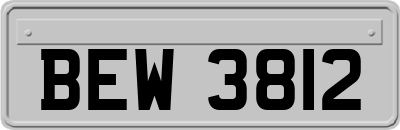 BEW 3812